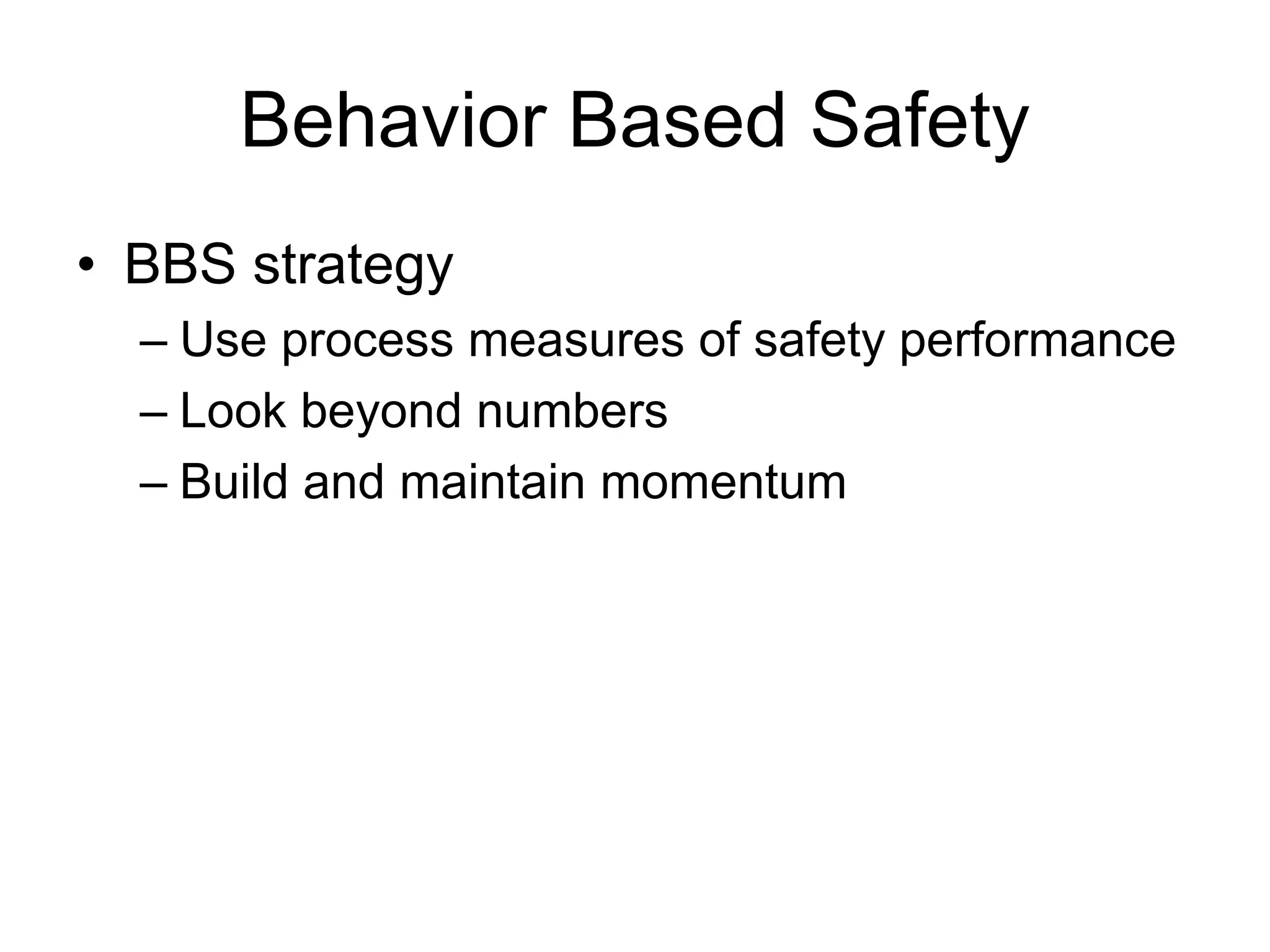 Behavior Based Safety

• BBS strategy
– Use process measures of safety performance
– Look beyond numbers
– Build and maintain momentum